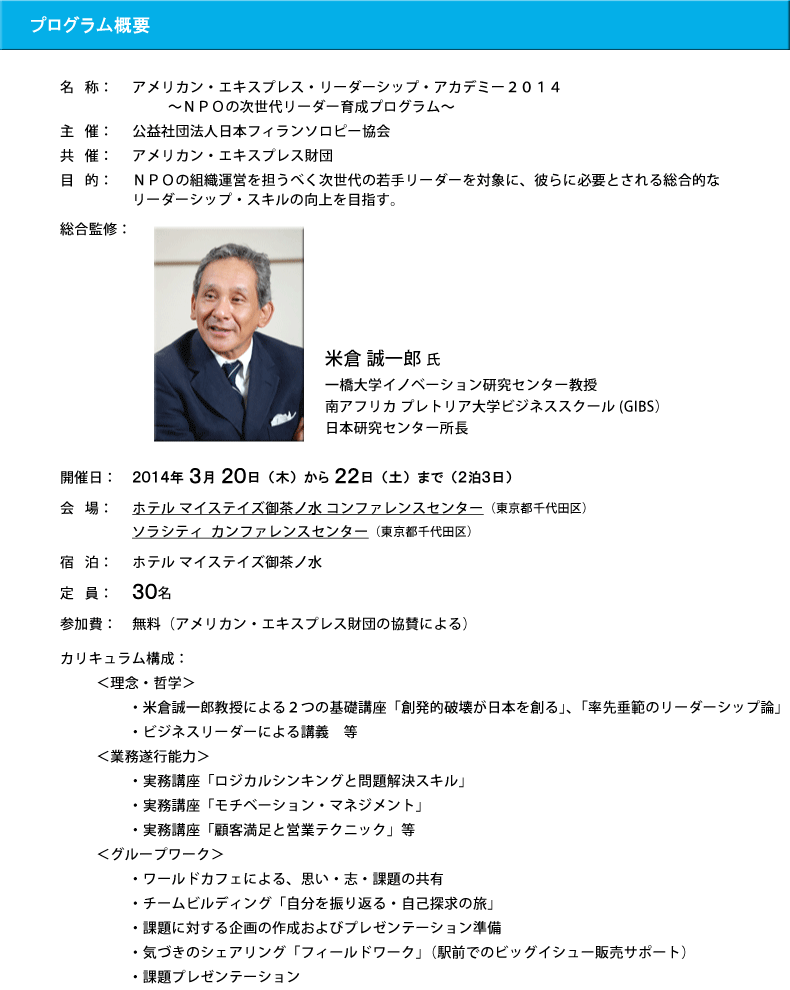 プログラム概要

名　称：　アメリカン・エキスプレス・リーダーシップ・アカデミー２０１４
～ＮＰＯの次世代リーダー育成プログラム～

主　催：　公益社団法人日本フィランソロピー協会

共　催：　アメリカン・エキスプレス財団

目　的：　ＮＰＯの組織運営を担うべく次世代の若手リーダーを対象に、彼らに必要とされる総合的なリーダーシップ・スキルの向上を目指す。

総合監修：

米倉 誠一郎 氏
一橋大学イノベーション研究センター教授
南アフリカ プレトリア大学ビジネススクール (GIBS)
日本研究センター所長

開催日：　2014年 3月 20日（木）から 22日（土）まで（2泊3日）

会　場：　ホテル マイステイズ御茶ノ水 コンファレンスセンター（東京都千代田区）
ソラシティ カンファレンスセンター（東京都千代田区）

宿　泊：　ホテル マイステイズ御茶ノ水

定　員：　30名

参加費：　無料（アメリカン・エキスプレス財団の協賛による）

カリキュラム構成：
＜理念・哲学＞
・米倉誠一郎教授による２つの基礎講座「創発的破壊が日本を創る」、「率先垂範のリーダーシップ論」
・ビジネスリーダーによる講義　等
＜業務遂行能力＞
・実務講座「ロジカルシンキングと問題解決スキル」
・実務講座「モチベーション・マネジメント」
・実務講座「顧客満足と営業テクニック」等
＜グループワーク＞
・ワールドカフェによる、思い・志・課題の共有
・チームビルディング「自分を振り返る・自己探求の旅」
・課題に対する企画の作成およびプレゼンテーション準備
・気づきのシェアリング「フィールドワーク」（駅前でのビッグイシュー販売サポート）
・課題プレゼンテーション